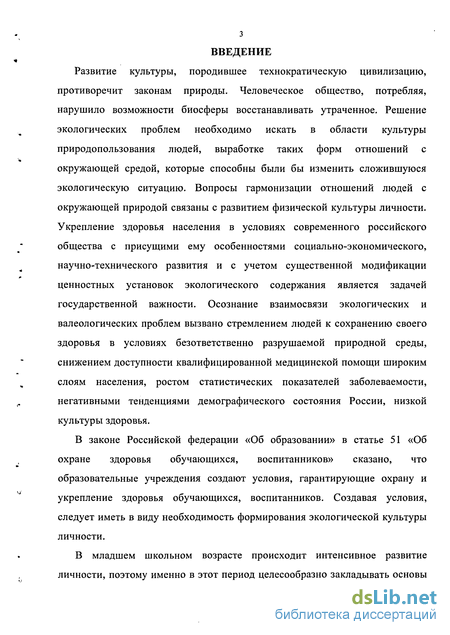 3

ВВЕДЕНИЕ

Развитие культуры, породившее технократическую цивилизацию, противоречит законам природы. Человеческое общество, потребляя, нарушило возможности биосферы восстанавливать утраченное. Решение экологических проблем необходимо искать в области культуры природопользования людей, выработке таких форм отношений с окружающей средой, которые способны были бы изменить сложившуюся экологическую ситуацию. Вопросы гармонизации отношений людей с окружающей природой связаны с развитием физической культуры личности. Укрепление здоровья населения в условиях современного российского общества с присущими ему особенностями социально-экономического, научно-технического развития и с учетом существенной модификации ценностных установок экологического содержания является задачей государственной важности. Осознание взаимосвязи экологических и валеологических проблем вызвано стремлением людей к сохранению своего здоровья в условиях безответственно разрушаемой природной среды, снижением доступности квалифицированной медицинской помощи широким слоям населения, ростом статистических показателей заболеваемости, негативными тенденциями демографического состояния России, низкой культуры здоровья.

В законе Российской федерации «Об образовании» в статье 51 «Об охране здоровья обучающихся, воспитанников» сказано, что образовательные учреждения создают условия, гарантирующие охрану и укрепление здоровья обучающихся, воспитанников. Создавая условия, следует иметь в виду необходимость формирования экологической культуры личности.

В младшем школьном возрасте происходит интенсивное развитие личности, поэтому именно в этот период целесообразно закладывать основы

dsLib.net
библиотека диссертаций